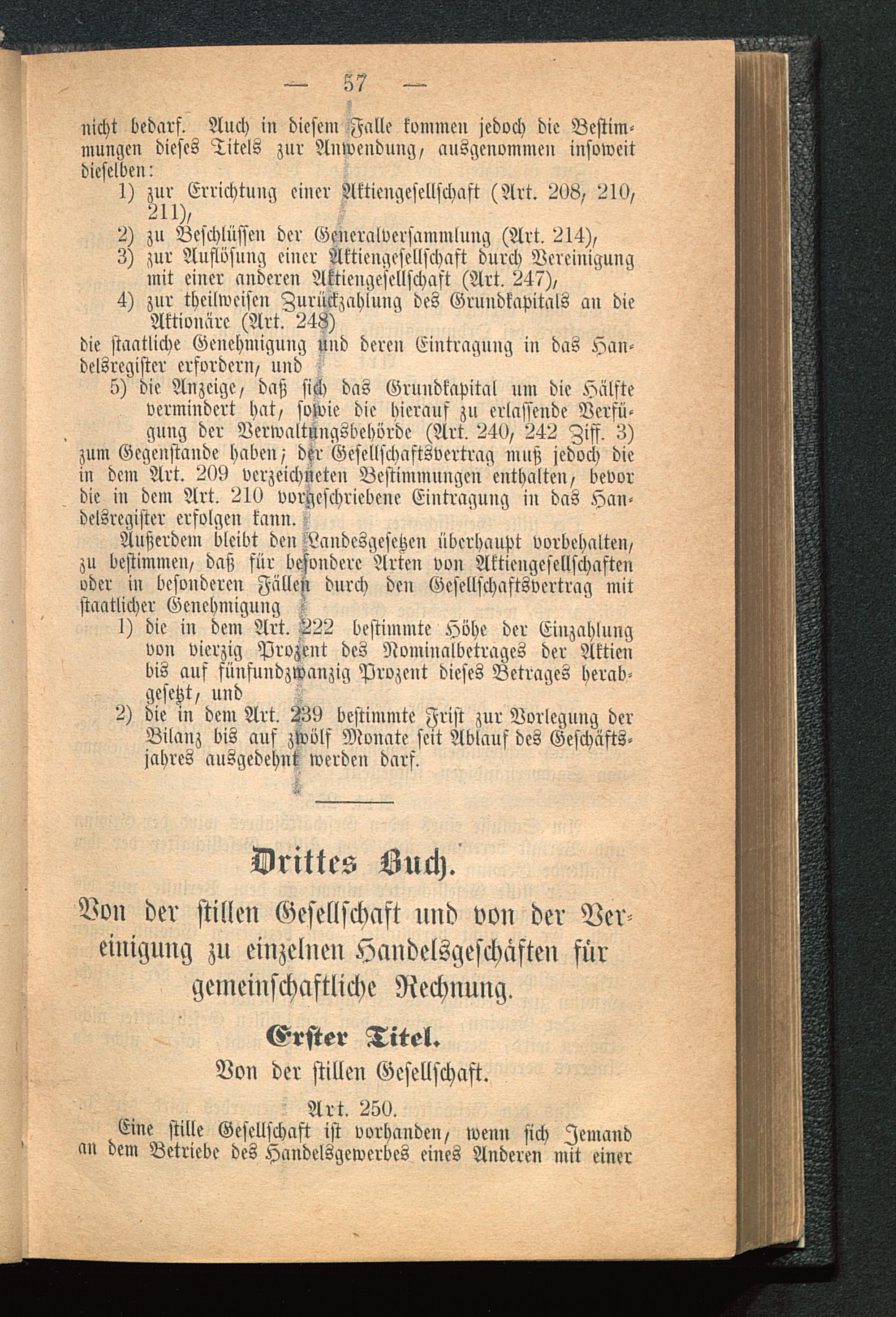 — 57 —

nicht bedarf. Auch in diesem Falle kommen jedoch die Bestimmungen dieses Titels zur Anwendung, ausgenommen insoweit dieselben:
1) zur Errichtung einer Aktiengesellschaft (Art. 208, 210, 211),
2) zu Beschlüssen der Generalversammlung (Art. 214),
3) zur Auflösung einer Aktiengesellschaft durch Vereinigung mit einer anderen Aktiengesellschaft (Art. 247),
4) zur theilweisen Zurückzahlung des Grundkapitals an die Aktionäre (Art. 248)
die staatliche Genehmigung und deren Eintragung in das Handelsregister erfordern, und
5) die Anzeige, daß sich das Grundkapital um die Hälfte vermindert hat, sowie die hierauf zu erlassende Verfügung der Verwaltungsbehörde (Art. 240, 242 Ziff. 3)
zum Gegenstande haben; der Gesellschaftsvertrag muß jedoch die in dem Art. 209 verzeichneten Bestimmungen enthalten, bevor die in dem Art. 210 vorgeschriebene Eintragung in das Handelsregister erfolgen kann.

Außerdem bleibt den Landesgesetzen überhaupt vorbehalten, zu bestimmen, daß für besondere Arten von Aktiengesellschaften oder in besonderen Fällen durch den Gesellschaftsvertrag mit staatlicher Genehmigung
1) die in dem Art. 222 bestimmte Höhe der Einzahlung von vierzig Prozent des Nominalbetrages der Aktien bis auf fünfundzwanzig Prozent dieses Betrages herabgesetzt, und
2) die in dem Art. 239 bestimmte Frist zur Vorlegung der Bilanz bis auf zwölf Monate seit Ablauf des Geschäftsjahres ausgedehnt werden darf.

Drittes Buch.

Von der stillen Gesellschaft und von der Vereinigung zu einzelnen Handelsgeschäften für gemeinschaftliche Rechnung.

Erster Titel.

Von der stillen Gesellschaft.

Art. 250.

Eine stille Gesellschaft ist vorhanden, wenn sich Jemand an dem Betriebe des Handelsgewerbes eines Anderen mit einer